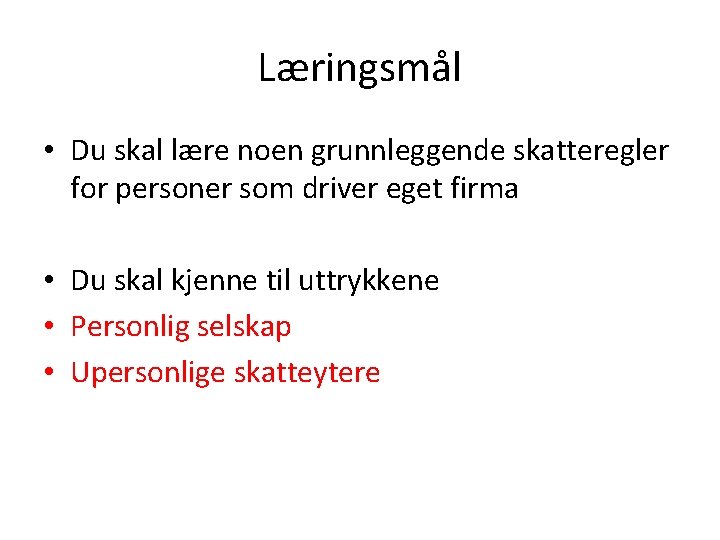 Læringsmål

• Du skal lære noen grunnleggende skatteregler for personer som driver eget firma

• Du skal kjenne til uttrykkene
• Personlig selskap
• Upersonlige skatteytere